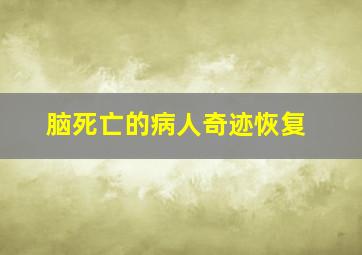 脑死亡的病人奇迹恢复